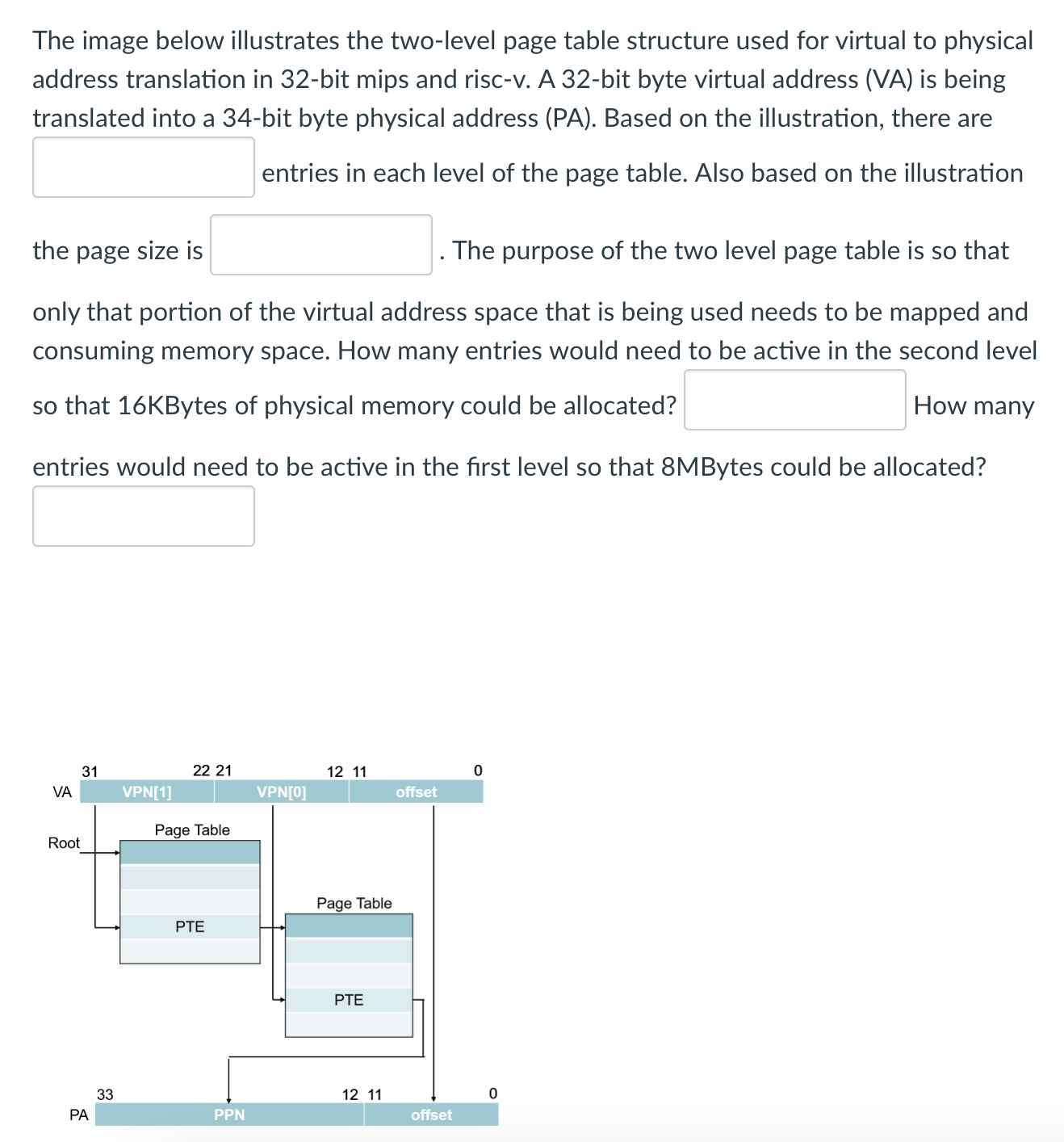 The image below illustrates the two-level page table structure used for virtual to physical address translation in 32-bit mips and risc-v. A 32-bit byte virtual address (VA) is being translated into a 34-bit byte physical address (PA). Based on the illustration, there are

entries in each level of the page table. Also based on the illustration

the page size is . The purpose of the two level page table is so that

only that portion of the virtual address space that is being used needs to be mapped and consuming memory space. How many entries would need to be active in the second level so that 16KBytes of physical memory could be allocated? How many

entries would need to be active in the first level so that 8MBytes could be allocated?

31 22 21 12 11 0
VA VPN[1] VPN[0] offset
Root
Page Table
PTE
Page Table
PTE
33 12 11 0
PA PPN offset